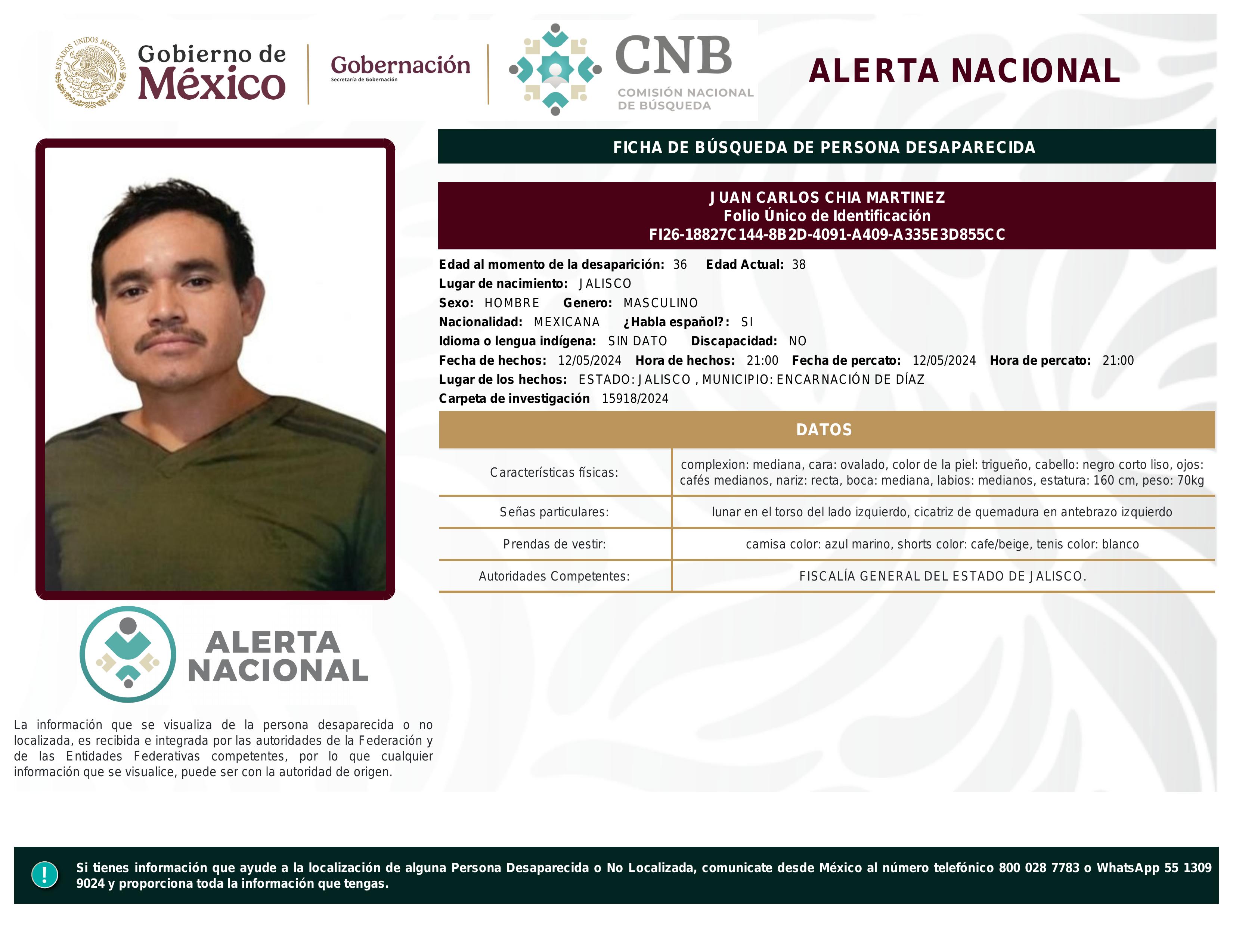 ESTADOS UNIDOS MEXICANOS

Gobierno de México

Gobernación
Secretaría de Gobernación

CNB
COMISIÓN NACIONAL DE BÚSQUEDA

ALERTA NACIONAL

FICHA DE BÚSQUEDA DE PERSONA DESAPARECIDA

JUAN CARLOS CHIA MARTINEZ
Folio Único de Identificación
FI26-18827C144-8B2D-4091-A409-A335E3D855CC

Edad al momento de la desaparición: 36 Edad Actual: 38
Lugar de nacimiento: JALISCO
Sexo: HOMBRE Genero: MASCULINO
Nacionalidad: MEXICANA ¿Habla español?: SI
Idioma o lengua indígena: SIN DATO Discapacidad: NO
Fecha de hechos: 12/05/2024 Hora de hechos: 21:00 Fecha de percato: 12/05/2024 Hora de percato: 21:00
Lugar de los hechos: ESTADO: JALISCO , MUNICIPIO: ENCARNACIÓN DE DÍAZ
Carpeta de investigación 15918/2024

DATOS

| Características físicas: | complexion: mediana, cara: ovalado, color de la piel: trigueño, cabello: negro corto liso, ojos: cafés medianos, nariz: recta, boca: mediana, labios: medianos, estatura: 160 cm, peso: 70kg |
|---|---|
| Señas particulares: | lunar en el torso del lado izquierdo, cicatriz de quemadura en antebrazo izquierdo |
| Prendas de vestir: | camisa color: azul marino, shorts color: cafe/beige, tenis color: blanco |
| Autoridades Competentes: | FISCALÍA GENERAL DEL ESTADO DE JALISCO. |

ALERTA NACIONAL

La información que se visualiza de la persona desaparecida o no localizada, es recibida e integrada por las autoridades de la Federación y de las Entidades Federativas competentes, por lo que cualquier información que se visualice, puede ser con la autoridad de origen.

!

Si tienes información que ayude a la localización de alguna Persona Desaparecida o No Localizada, comunicate desde México al número telefónico 800 028 7783 o WhatsApp 55 1309 9024 y proporciona toda la información que tengas.